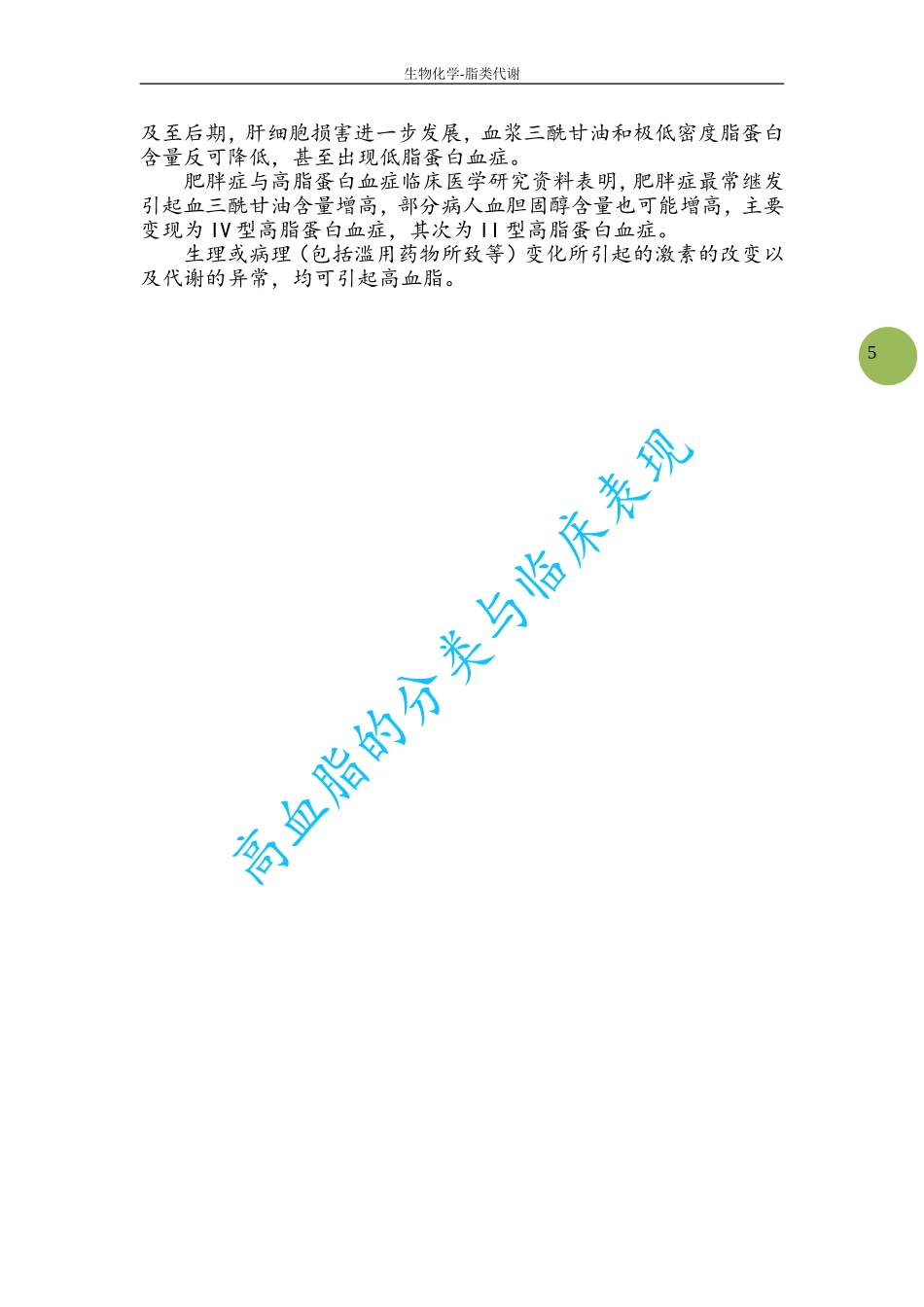 生物化学-脂类代谢

及至后期，肝细胞损害进一步发展，血浆三酰甘油和极低密度脂蛋白含量反可降低，甚至出现低脂蛋白血症。

肥胖症与高脂蛋白血症临床医学研究资料表明，肥胖症最常继发引起血三酰甘油含量增高，部分病人血胆固醇含量也可能增高，主要变现为 IV 型高脂蛋白血症，其次为 II 型高脂蛋白血症。

生理或病理（包括滥用药物所致等）变化所引起的激素的改变以及代谢的异常，均可引起高血脂。

5

高血脂的分类与临床表现